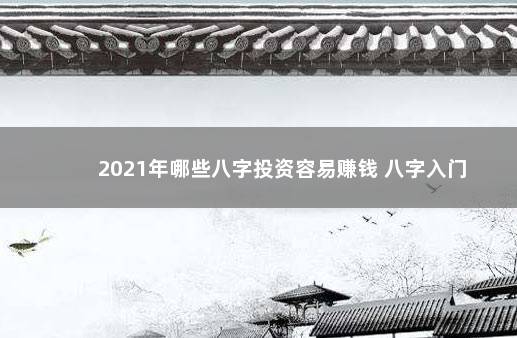 2021年哪些八字投资容易赚钱 八字入门